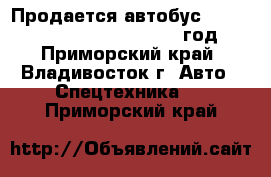 Продается автобус
год
Приморский край
Владивосток г Авто
Спецтехника
Приморский край

http://Объявлений.сайт